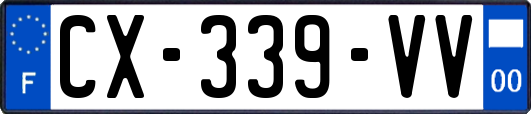 F

CX-339-VV

00